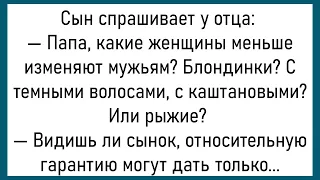 Сын спрашивает у отца:
— Папа, какие женщины меньше изменяют мужьям? Блондинки? С темными волосами, с каштановыми? Или рыжие?
— Видишь ли сынок, относительную гарантию могут дать только...